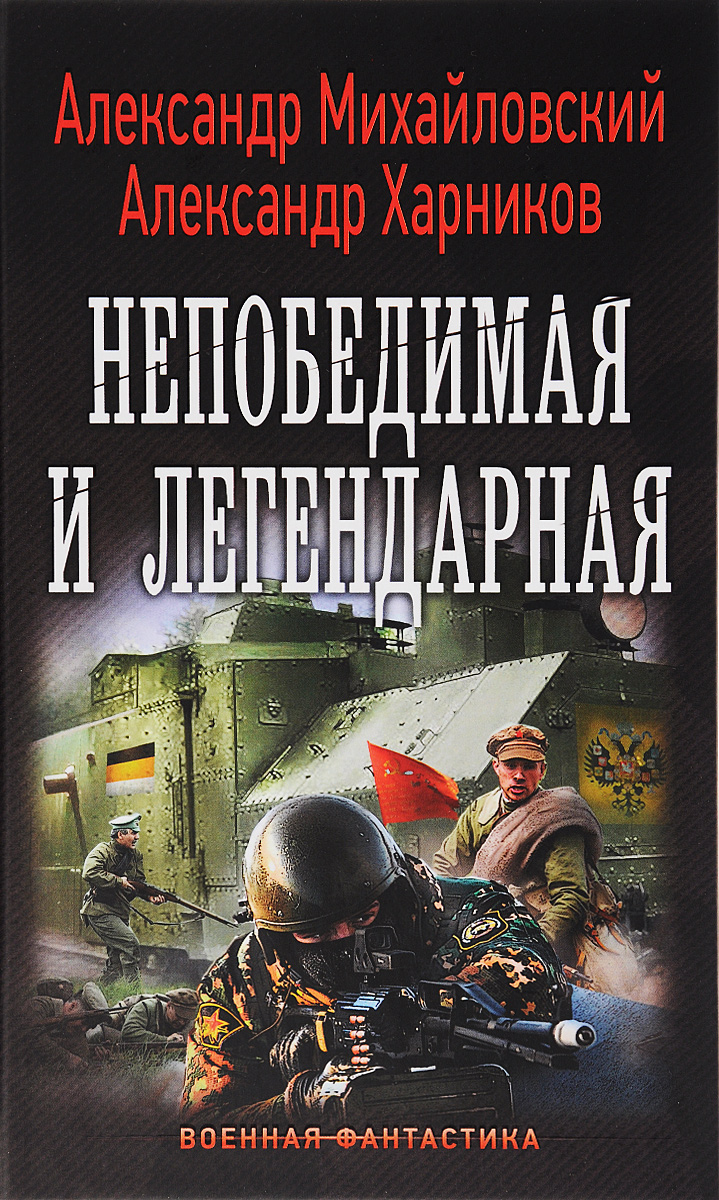 Александр Михайловский
Александр Харников

НЕПОБЕДИМАЯ
И ЛЕГЕНДАРНАЯ

ВОЕННАЯ ФАНТАСТИКА